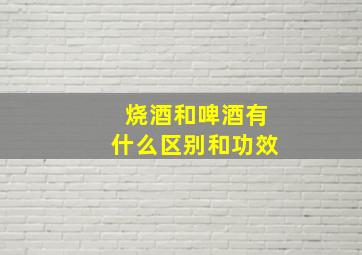 烧酒和啤酒有什么区别和功效